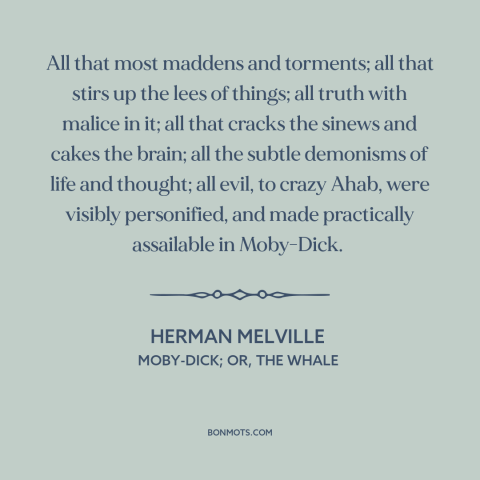 All that most maddens and torments; all that stirs up the lees of things; all truth with malice in it; all that cracks the sinews and cakes the brain; all the subtle demonisms of life and thought; all evil, to crazy Ahab, were visibly personified, and made practically assailable in Moby-Dick.

HERMAN MELVILLE
MOBY-DICK; OR, THE WHALE

BONMOTS.COM